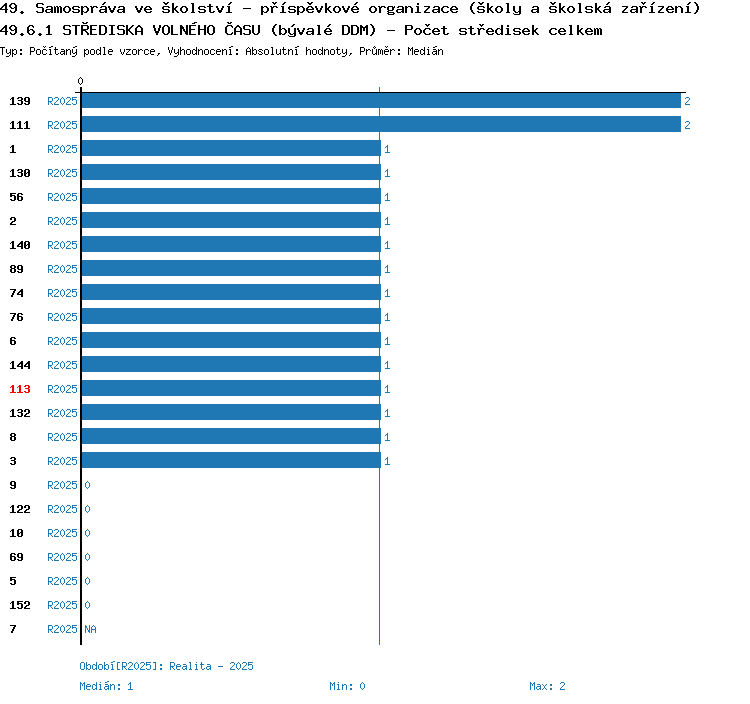 49. Samospráva ve školství - příspěvkové organizace (školy a školská zařízení)
49.6.1 STŘEDISKA VOLNÉHO ČASU (bývalé DDM) - Počet středisek celkem
Typ: Počítaný podle vzorce, Vyhodnocení: Absolutní hodnoty, Průměr: Medián

0

139 R2025 2
111 R2025 2
1 R2025 1
130 R2025 1
56 R2025 1
2 R2025 1
140 R2025 1
89 R2025 1
74 R2025 1
76 R2025 1
6 R2025 1
144 R2025 1
113 R2025 1
132 R2025 1
8 R2025 1
3 R2025 1
9 R2025 0
122 R2025 0
10 R2025 0
69 R2025 0
5 R2025 0
152 R2025 0
7 R2025 NA

Období[R2025]: Realita - 2025
Medián: 1 Min: 0 Max: 2